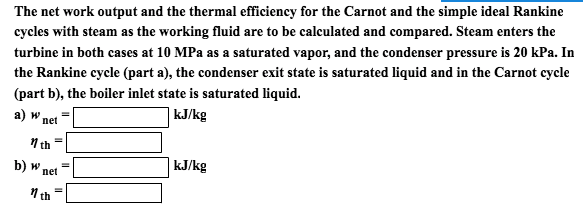 The net work output and the thermal efficiency for the Carnot and the simple ideal Rankine cycles with steam as the working fluid are to be calculated and compared. Steam enters the turbine in both cases at 10 MPa as a saturated vapor, and the condenser pressure is 20 kPa. In the Rankine cycle (part a), the condenser exit state is saturated liquid and in the Carnot cycle (part b), the boiler inlet state is saturated liquid.

a) $w_{net}$ = kJ/kg

$\eta_{th}$ =

b) $w_{net}$ = kJ/kg

$\eta_{th}$ =